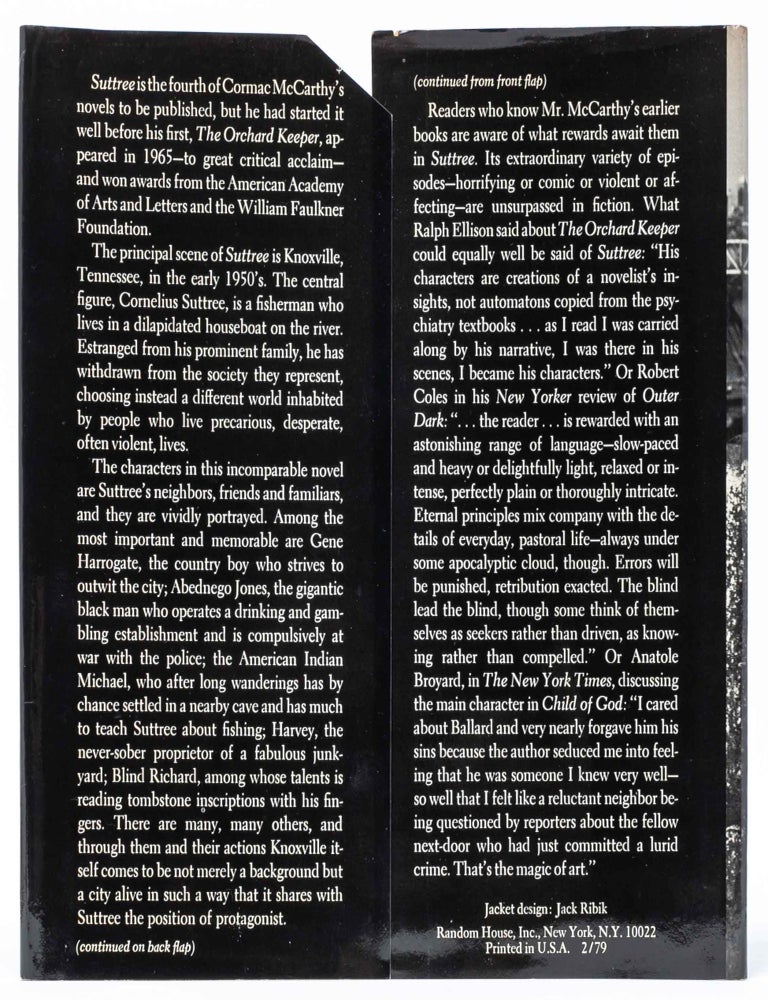 Suttree is the fourth of Cormac McCarthy's novels to be published, but he had started it well before his first, The Orchard Keeper, appeared in 1965—to great critical acclaim—and won awards from the American Academy of Arts and Letters and the William Faulkner Foundation.

The principal scene of Suttree is Knoxville, Tennessee, in the early 1950's. The central figure, Cornelius Suttree, is a fisherman who lives in a dilapidated houseboat on the river. Estranged from his prominent family, he has withdrawn from the society they represent, choosing instead a different world inhabited by people who live precarious, desperate, often violent, lives.

The characters in this incomparable novel are Suttree's neighbors, friends and familiars, and they are vividly portrayed. Among the most important and memorable are Gene Harrogate, the country boy who strives to outwit the city; Abednego Jones, the gigantic black man who operates a drinking and gambling establishment and is compulsively at war with the police; the American Indian Michael, who after long wanderings has by chance settled in a nearby cave and has much to teach Suttree about fishing; Harvey, the never-sober proprietor of a fabulous junkyard; Blind Richard, among whose talents is reading tombstone inscriptions with his fingers. There are many, many others, and through them and their actions Knoxville itself comes to be not merely a background but a city alive in such a way that it shares with Suttree the position of protagonist.

(continued on back flap)

(continued from front flap)

Readers who know Mr. McCarthy's earlier books are aware of what rewards await them in Suttree. Its extraordinary variety of episodes—horrifying or comic or violent or affecting—are unsurpassed in fiction. What Ralph Ellison said about The Orchard Keeper could equally well be said of Suttree: "His characters are creations of a novelist's insights, not automatons copied from the psychiatry textbooks . . . as I read I was carried along by his narrative, I was there in his scenes, I became his characters." Or Robert Coles in his New Yorker review of Outer Dark: ". . . the reader . . . is rewarded with an astonishing range of language—slow-paced and heavy or delightfully light, relaxed or intense, perfectly plain or thoroughly intricate. Eternal principles mix company with the details of everyday, pastoral life—always under some apocalyptic cloud, though. Errors will be punished, retribution exacted. The blind lead the blind, though some think of themselves as seekers rather than driven, as knowing rather than compelled." Or Anatole Broyard, in The New York Times, discussing the main character in Child of God: "I cared about Ballard and very nearly forgave him his sins because the author seduced me into feeling that he was someone I knew very well—so well that I felt like a reluctant neighbor being questioned by reporters about the fellow next-door who had just committed a lurid crime. That's the magic of art."

Jacket design: Jack Ribik

Random House, Inc., New York, N.Y. 10022
Printed in U.S.A. 2/79